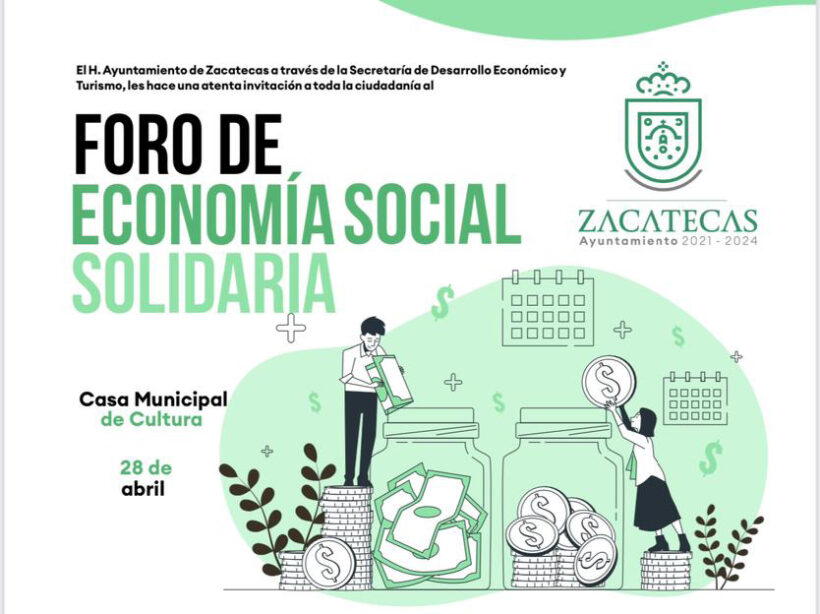 El H. Ayuntamiento de Zacatecas a través de la Secretaría de Desarrollo Económico y Turismo, les hace una atenta invitación a toda la ciudadanía al

FORO DE
ECONOMÍA SOCIAL
SOLIDARIA

ZACATECAS
Ayuntamiento 2021 - 2024

Casa Municipal
de Cultura

28 de
abril